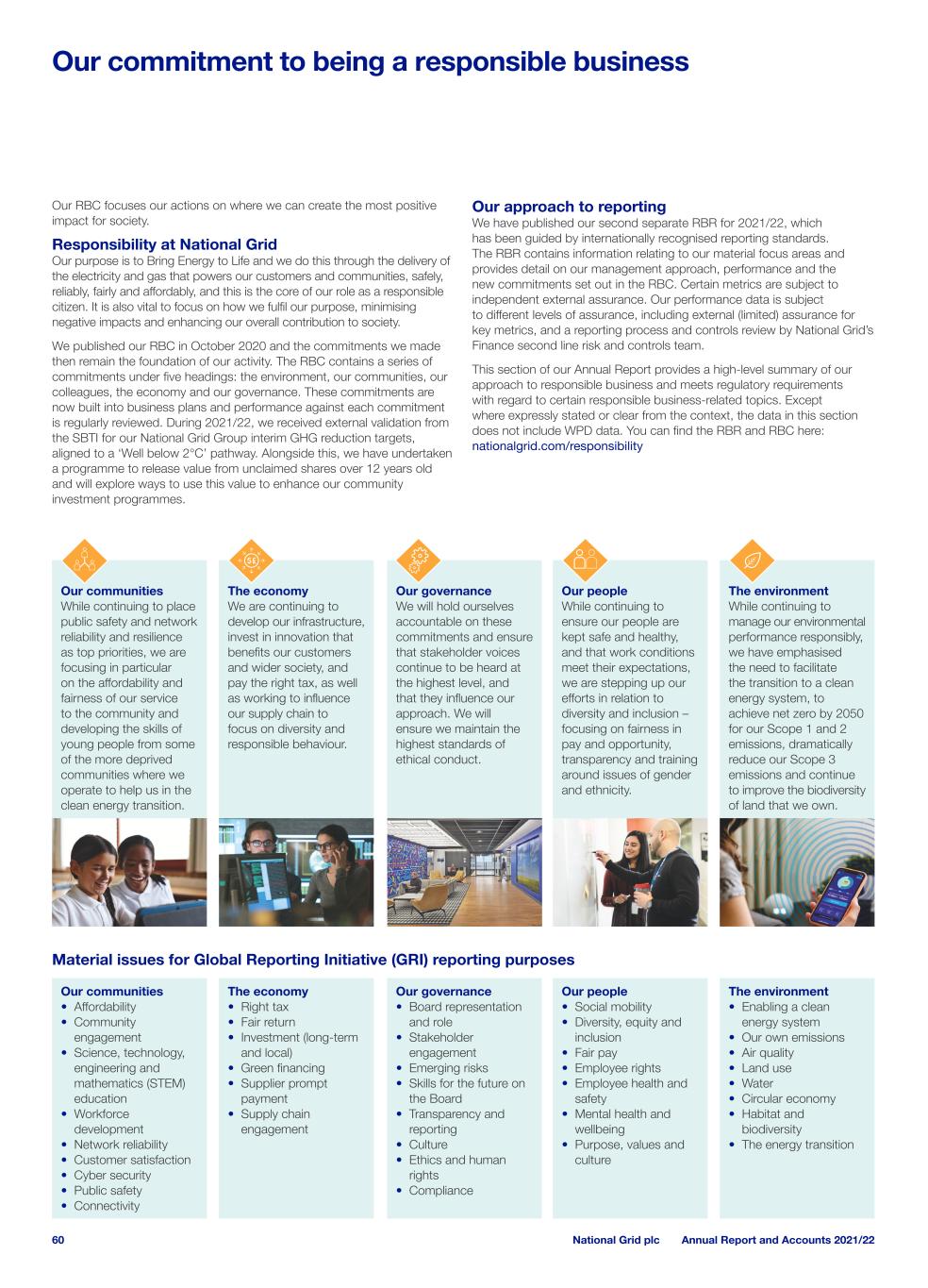 Our commitment to being a responsible business

Our RBC focuses our actions on where we can create the most positive impact for society.

Responsibility at National Grid
Our purpose is to Bring Energy to Life and we do this through the delivery of the electricity and gas that powers our customers and communities, safely, reliably, fairly and affordably, and this is the core of our role as a responsible citizen. It is also vital to focus on how we fulfil our purpose, minimising negative impacts and enhancing our overall contribution to society.

We published our RBC in October 2020 and the commitments we made then remain the foundation of our activity. The RBC contains a series of commitments under five headings: the environment, our communities, our colleagues, the economy and our governance. These commitments are now built into business plans and performance against each commitment is regularly reviewed. During 2021/22, we received external validation from the SBTI for our National Grid Group interim GHG reduction targets, aligned to a 'Well below 2°C' pathway. Alongside this, we have undertaken a programme to release value from unclaimed shares over 12 years old and will explore ways to use this value to enhance our community investment programmes.

Our approach to reporting
We have published our second separate RBR for 2021/22, which has been guided by internationally recognised reporting standards. The RBR contains information relating to our material focus areas and provides detail on our management approach, performance and the new commitments set out in the RBC. Certain metrics are subject to independent external assurance. Our performance data is subject to different levels of assurance, including external (limited) assurance for key metrics, and a reporting process and controls review by National Grid's Finance second line risk and controls team.

This section of our Annual Report provides a high-level summary of our approach to responsible business and meets regulatory requirements with regard to certain responsible business-related topics. Except where expressly stated or clear from the context, the data in this section does not include WPD data. You can find the RBR and RBC here: nationalgrid.com/responsibility

Our communities
While continuing to place public safety and network reliability and resilience as top priorities, we are focusing in particular on the affordability and fairness of our service to the community and developing the skills of young people from some of the more deprived communities where we operate to help us in the clean energy transition.

The economy
We are continuing to develop our infrastructure, invest in innovation that benefits our customers and wider society, and pay the right tax, as well as working to influence our supply chain to focus on diversity and responsible behaviour.

Our governance
We will hold ourselves accountable on these commitments and ensure that stakeholder voices continue to be heard at the highest level, and that they influence our approach. We will ensure we maintain the highest standards of ethical conduct.

Our people
While continuing to ensure our people are kept safe and healthy, and that work conditions meet their expectations, we are stepping up our efforts in relation to diversity and inclusion – focusing on fairness in pay and opportunity, transparency and training around issues of gender and ethnicity.

The environment
While continuing to manage our environmental performance responsibly, we have emphasised the need to facilitate the transition to a clean energy system, to achieve net zero by 2050 for our Scope 1 and 2 emissions, dramatically reduce our Scope 3 emissions and continue to improve the biodiversity of land that we own.

Material issues for Global Reporting Initiative (GRI) reporting purposes

Our communities
• Affordability
• Community engagement
• Science, technology, engineering and mathematics (STEM) education
• Workforce development
• Network reliability
• Customer satisfaction
• Cyber security
• Public safety
• Connectivity

The economy
• Right tax
• Fair return
• Investment (long-term and local)
• Green financing
• Supplier prompt payment
• Supply chain engagement

Our governance
• Board representation and role
• Stakeholder engagement
• Emerging risks
• Skills for the future on the Board
• Transparency and reporting
• Culture
• Ethics and human rights
• Compliance

Our people
• Social mobility
• Diversity, equity and inclusion
• Fair pay
• Employee rights
• Employee health and safety
• Mental health and wellbeing
• Purpose, values and culture

The environment
• Enabling a clean energy system
• Our own emissions
• Air quality
• Land use
• Water
• Circular economy
• Habitat and biodiversity
• The energy transition

60 National Grid plc Annual Report and Accounts 2021/22